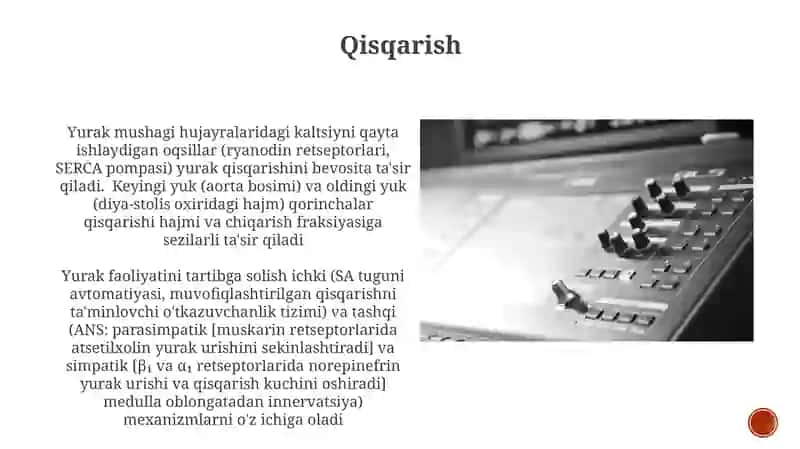 Qisqarish

Yurak mushagi hujayralaridagi kaltsiyni qayta ishlaydigan oqsillar (ryanodin retseptorlari, SERCA pompasi) yurak qisqarishini bevosita ta'sir qiladi. Keyingi yuk (aorta bosimi) va oldingi yuk (diya-stolis oxiridagi hajm) qorinchalar qisqarishi hajmi va chiqarish fraksiyasiga sezilarli ta'sir qiladi

Yurak faoliyatini tartibga solish ichki (SA tuguni avtomatiyasi, muvofiqlashtirilgan qisqarishni ta'minlovchi o'tkazuvchanlik tizimi) va tashqi (ANS: parasimpatik [muskarin retseptorlarida atsetilxolin yurak urishini sekinlashtiradi] va simpatik [$\beta_1$ va $\alpha_1$ retseptorlarida norepinefrin yurak urishi va qisqarish kuchini oshiradi] medulla oblongatadan innervatsiya) mexanizmlarni o'z ichiga oladi